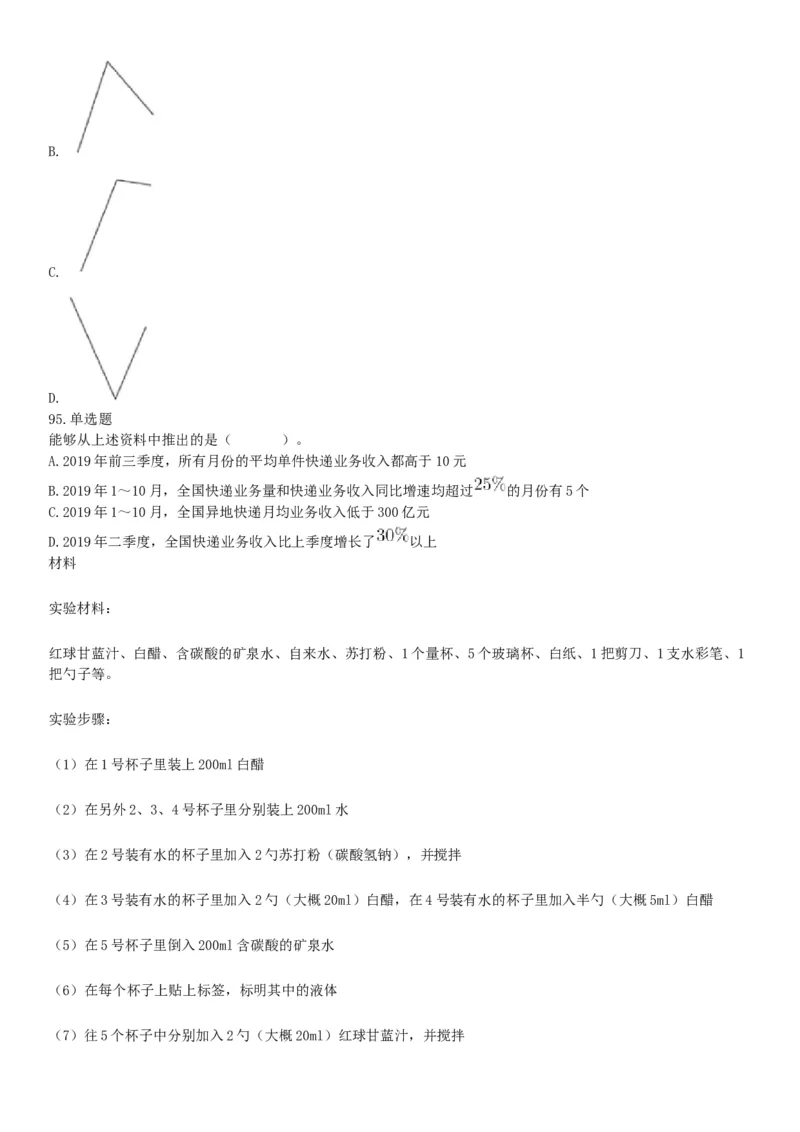 B.

C.

D.

95.单选题
能够从上述资料中推出的是（　　）。
A.2019年前三季度，所有月份的平均单件快递业务收入都高于10元
B.2019年1～10月，全国快递业务量和快递业务收入同比增速均超过$25\%$的月份有5个
C.2019年1～10月，全国异地快递月均业务收入低于300亿元
D.2019年二季度，全国快递业务收入比上季度增长了$30\%$以上
材料

实验材料：

红球甘蓝汁、白醋、含碳酸的矿泉水、自来水、苏打粉、1个量杯、5个玻璃杯、白纸、1把剪刀、1支水彩笔、1把勺子等。

实验步骤：

（1）在1号杯子里装上200ml白醋

（2）在另外2、3、4号杯子里分别装上200ml水

（3）在2号装有水的杯子里加入2勺苏打粉（碳酸氢钠），并搅拌

（4）在3号装有水的杯子里加入2勺（大概20ml）白醋，在4号装有水的杯子里加入半勺（大概5ml）白醋

（5）在5号杯子里倒入200ml含碳酸的矿泉水

（6）在每个杯子上贴上标签，标明其中的液体

（7）往5个杯子中分别加入2勺（大概20ml）红球甘蓝汁，并搅拌